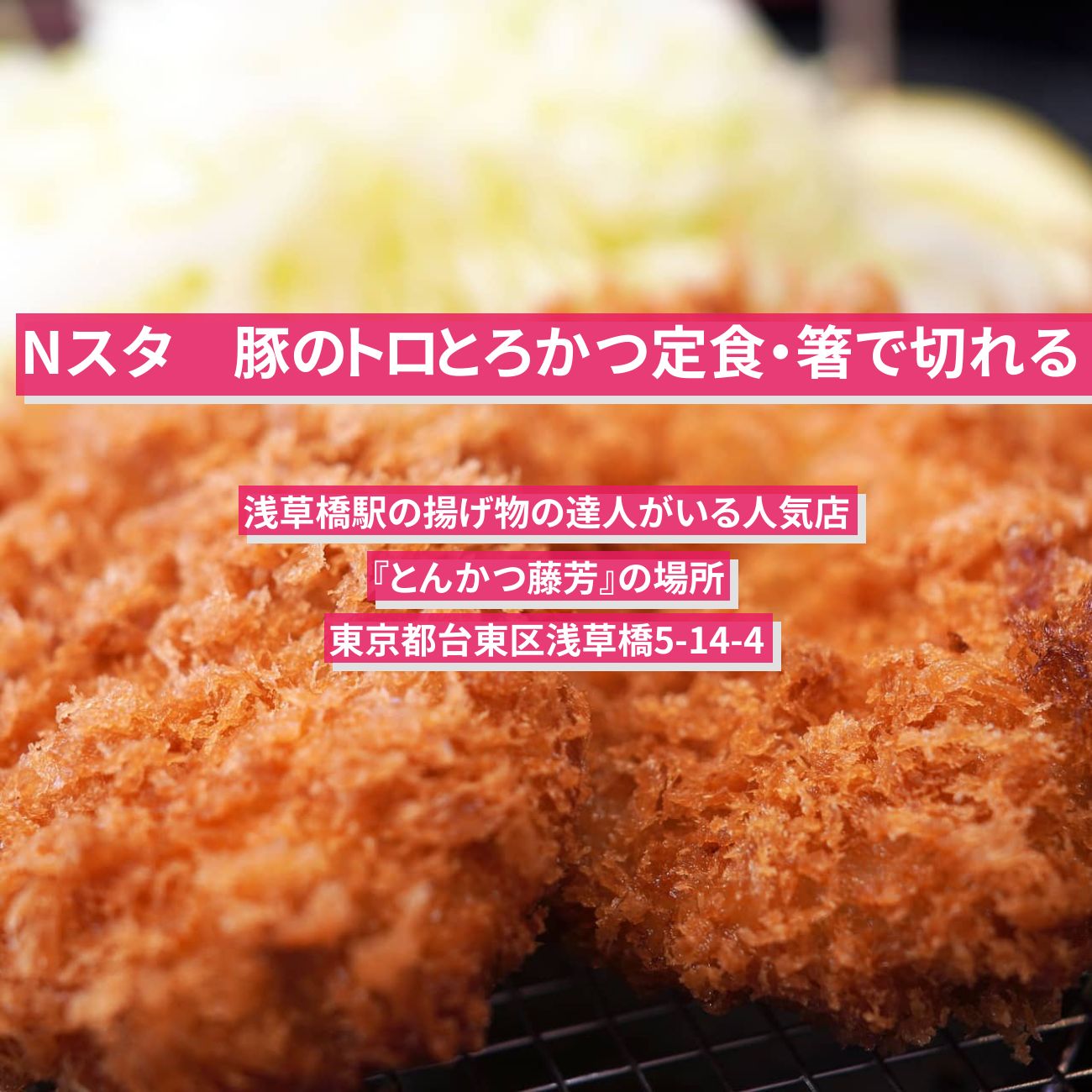 Nスタ　豚のトロとろかつ定食・箸で切れる

浅草橋駅の揚げ物の達人がいる人気店

『とんかつ藤芳』の場所

東京都台東区浅草橋5-14-4